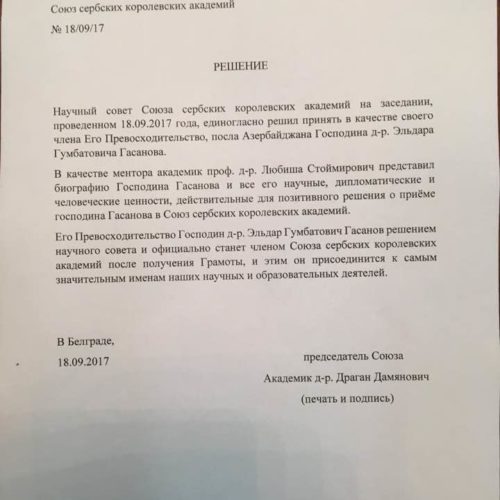 Союз сербских королевских академий

№ 18/09/17

РЕШЕНИЕ

Научный совет Союза сербских королевских академий на заседании, проведенном 18.09.2017 года, единогласно решил принять в качестве своего члена Его Превосходительство, посла Азербайджана Господина д-р. Эльдара Гумбатовича Гасанова.

В качестве ментора академик проф. д-р. Любиша Стоймирович представил биографию Господина Гасанова и все его научные, дипломатические и человеческие ценности, действительные для позитивного решения о приёме господина Гасанова в Союз сербских королевских академий.

Его Превосходительство Господин д-р. Эльдар Гумбатович Гасанов решением научного совета и официально станет членом Союза сербских королевских академий после получения Грамоты, и этим он присоединится к самым значительным именам наших научных и образовательных деятелей.

В Белграде,

18.09.2017

председатель Союза

Академик д-р. Драган Дамянович

(печать и подпись)